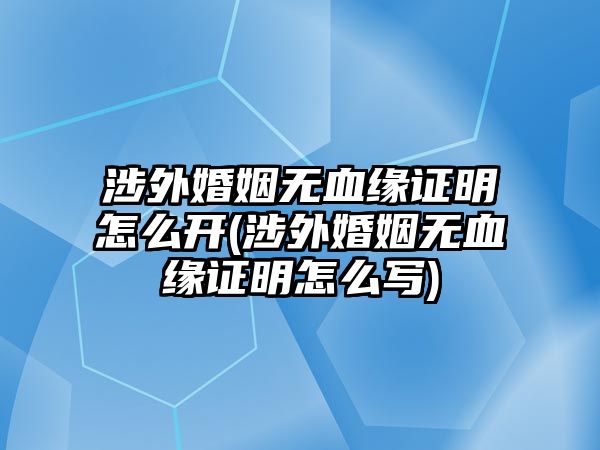 涉外婚姻无血缘证明怎么开(涉外婚姻无血缘证明怎么写)